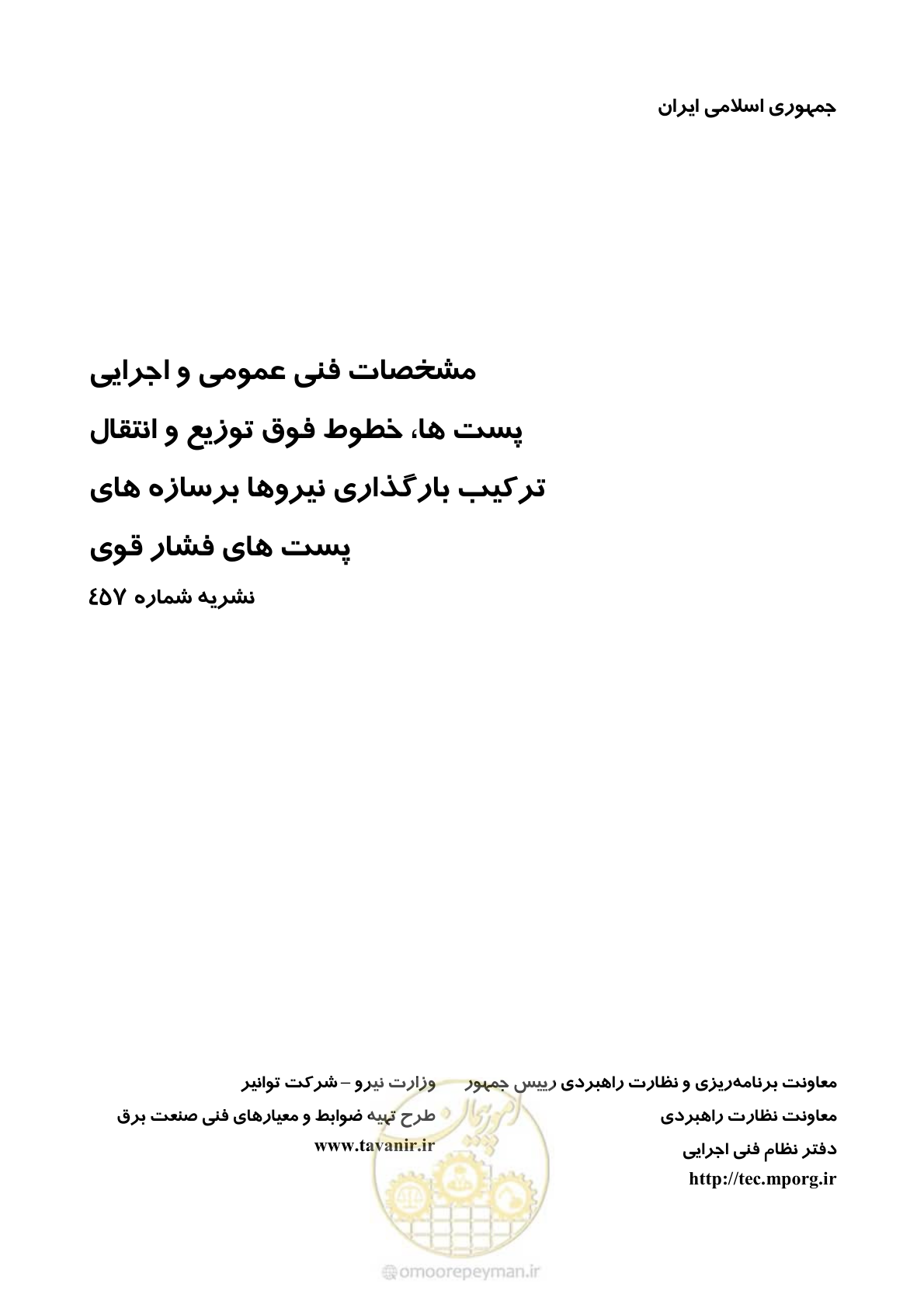 جمهوری اسلامی ایران

مشخصات فنی عمومی و اجرایی
پست ها، خطوط فوق توزیع و انتقال
ترکیب بارگذاری نیروها برسازه های
پست های فشار قوی
نشریه شماره ۴۵۷

معاونت برنامه‌ریزی و نظارت راهبردی رییس جمهور
معاونت نظارت راهبردی
دفتر نظام فنی اجرایی
http://tec.mporg.ir

وزارت نیرو – شرکت توانیر
طرح تهیه ضوابط و معیارهای فنی صنعت برق
www.tavanir.ir

امور پیمان
@omoorepeyman.ir